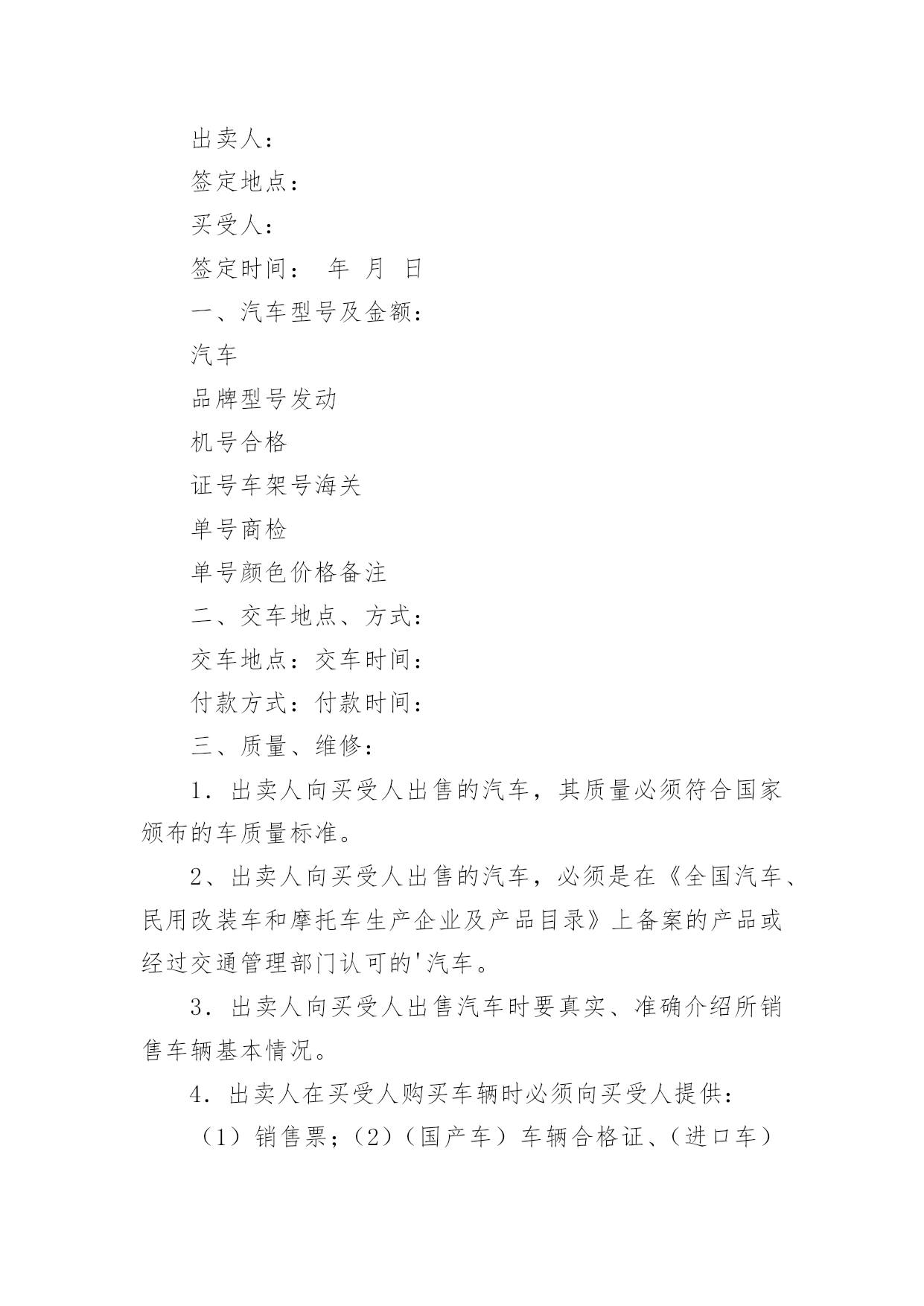 出卖人：

签定地点：

买受人：

签定时间： 年 月 日

一、汽车型号及金额：

汽车

品牌型号发动

机号合格

证号车架号海关

单号商检

单号颜色价格备注

二、交车地点、方式：

交车地点：交车时间：

付款方式：付款时间：

三、质量、维修：

1．出卖人向买受人出售的汽车，其质量必须符合国家颁布的车质量标准。

2、出卖人向买受人出售的汽车，必须是在《全国汽车、民用改装车和摩托车生产企业及产品目录》上备案的产品或经过交通管理部门认可的'汽车。

3．出卖人向买受人出售汽车时要真实、准确介绍所销售车辆基本情况。

4．出卖人在买受人购买车辆时必须向买受人提供：

（1）销售票；（2）（国产车）车辆合格证、（进口车）